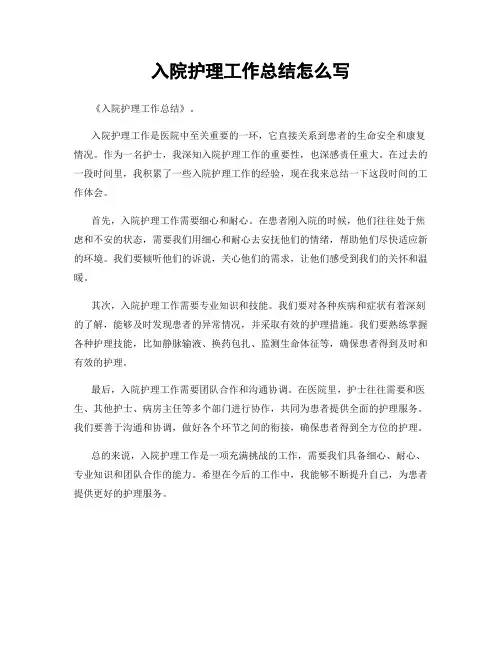 入院护理工作总结怎么写

《入院护理工作总结》.

入院护理工作是医院中至关重要的一环，它直接关系到患者的生命安全和康复情况。作为一名护士，我深知入院护理工作的重要性，也深感责任重大。在过去的一段时间里，我积累了一些入院护理工作的经验，现在我来总结一下这段时间的工作体会。

首先，入院护理工作需要细心和耐心。在患者刚入院的时候，他们往往处于焦虑和不安的状态，需要我们用细心和耐心去安抚他们的情绪，帮助他们尽快适应新的环境。我们要倾听他们的诉说，关心他们的需求，让他们感受到我们的关怀和温暖。

其次，入院护理工作需要专业知识和技能。我们要对各种疾病和症状有着深刻的了解，能够及时发现患者的异常情况，并采取有效的护理措施。我们要熟练掌握各种护理技能，比如静脉输液、换药包扎、监测生命体征等，确保患者得到及时和有效的护理。

最后，入院护理工作需要团队合作和沟通协调。在医院里，护士往往需要和医生、其他护士、病房主任等多个部门进行协作，共同为患者提供全面的护理服务。我们要善于沟通和协调，做好各个环节之间的衔接，确保患者得到全方位的护理。

总的来说，入院护理工作是一项充满挑战的工作，需要我们具备细心、耐心、专业知识和团队合作的能力。希望在今后的工作中，我能够不断提升自己，为患者提供更好的护理服务。